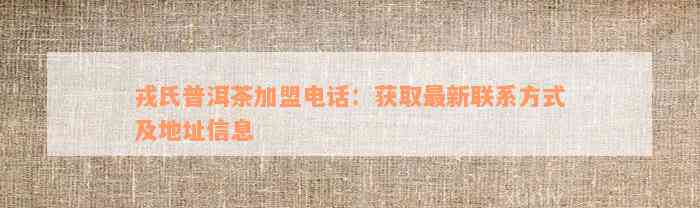 戎氏普洱茶加盟电话：获取最新联系方式及地址信息